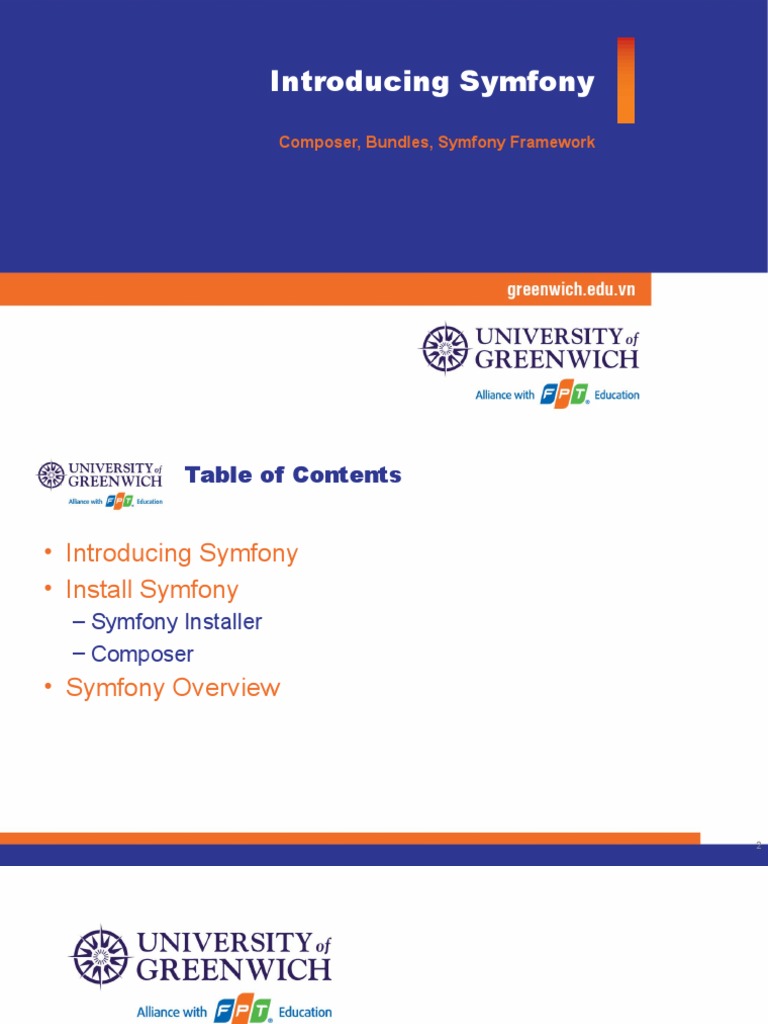 Introducing Symfony

Composer, Bundles, Symfony Framework

greenwich.edu.vn

UNIVERSITY of GREENWICH
Alliance with FPT Education

UNIVERSITY of GREENWICH
Alliance with FPT Education

Table of Contents

• Introducing Symfony
• Install Symfony
– Symfony Installer
– Composer
• Symfony Overview

2

UNIVERSITY of GREENWICH
Alliance with FPT Education